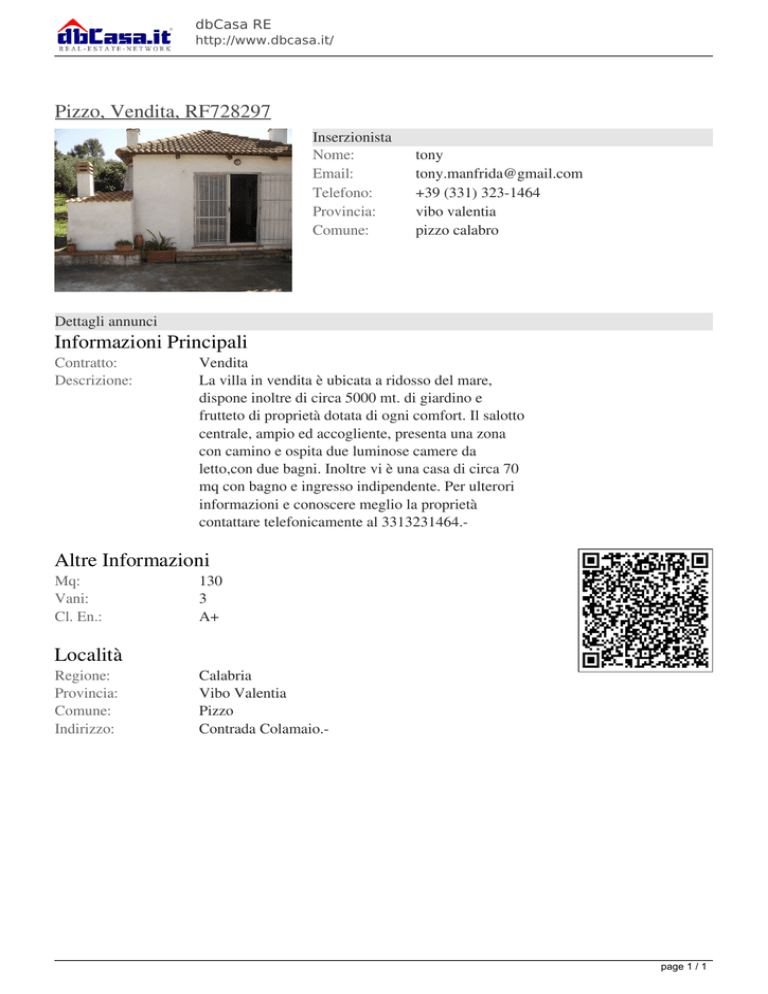 dbCasa.it
REAL-ESTATE-NETWORK
dbCasa RE
http://www.dbcasa.it/

Pizzo, Vendita, RF728297

Inserzionista
Nome: tony
Email: tony.manfrida@gmail.com
Telefono: +39 (331) 323-1464
Provincia: vibo valentia
Comune: pizzo calabro

Dettagli annunci

Informazioni Principali
Contratto: Vendita
Descrizione: La villa in vendita è ubicata a ridosso del mare, dispone inoltre di circa 5000 mt. di giardino e frutteto di proprietà dotata di ogni comfort. Il salotto centrale, ampio ed accogliente, presenta una zona con camino e ospita due luminose camere da letto,con due bagni. Inoltre vi è una casa di circa 70 mq con bagno e ingresso indipendente. Per ulterori informazioni e conoscere meglio la proprietà contattare telefonicamente al 3313231464.-

Altre Informazioni
Mq: 130
Vani: 3
Cl. En.: A+

Località
Regione: Calabria
Provincia: Vibo Valentia
Comune: Pizzo
Indirizzo: Contrada Colamaio.-

page 1 / 1